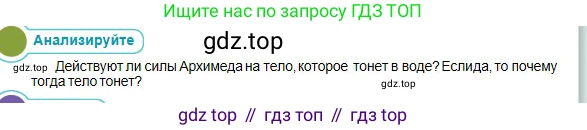 Ищите нас по запросу ГДЗ ТОП

Анализируйте

gdz.top

gdz.top Действуют ли силы Архимеда на тело, которое тонет в воде? Еслида, то почему тогда тело тонет?

gdz.top

gdz top // гдз топ // гдз top